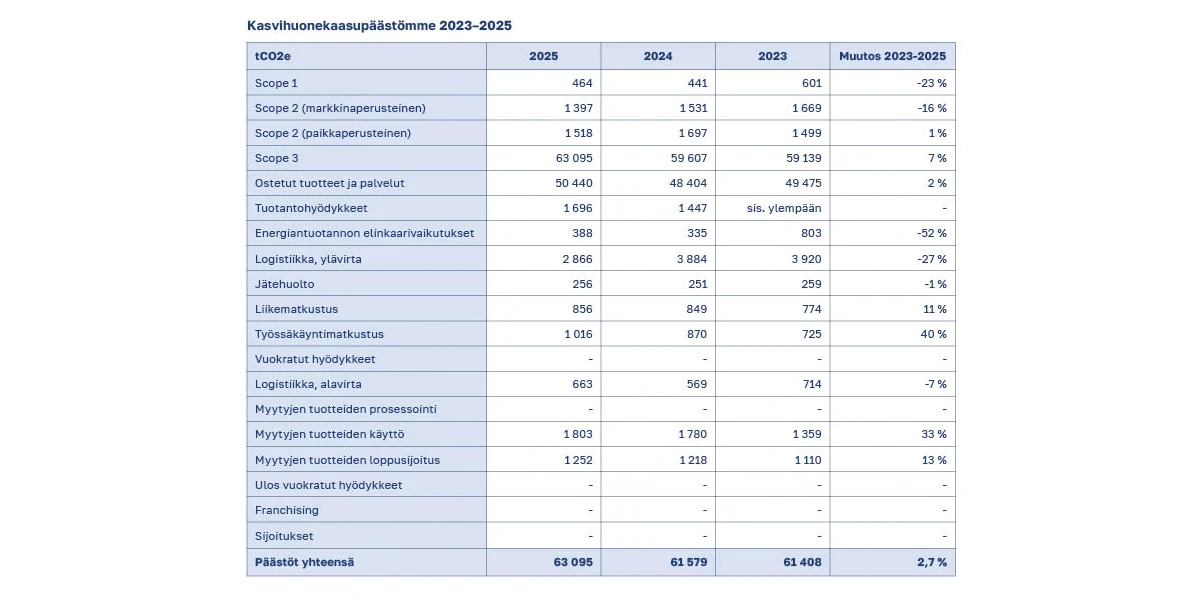 Kasvihuonekaasupäästömme 2023–2025

| tCO2e | 2025 | 2024 | 2023 | Muutos 2023-2025 |
|---|---|---|---|---|
| Scope 1 | 464 | 441 | 601 | -23 % |
| Scope 2 (markkinaperusteinen) | 1 397 | 1 531 | 1 669 | -16 % |
| Scope 2 (paikkaperusteinen) | 1 518 | 1 697 | 1 499 | 1 % |
| Scope 3 | 63 095 | 59 607 | 59 139 | 7 % |
| Ostetut tuotteet ja palvelut | 50 440 | 48 404 | 49 475 | 2 % |
| Tuotantohyödykkeet | 1 696 | 1 447 | sis. ylempään | - |
| Energiantuotannon elinkaarivaikutukset | 388 | 335 | 803 | -52 % |
| Logistiikka, ylävirta | 2 866 | 3 884 | 3 920 | -27 % |
| Jätehuolto | 256 | 251 | 259 | -1 % |
| Liikematkustus | 856 | 849 | 774 | 11 % |
| Työssäkäyntimatkustus | 1 016 | 870 | 725 | 40 % |
| Vuokratut hyödykkeet | - | - | - | - |
| Logistiikka, alavirta | 663 | 569 | 714 | -7 % |
| Myytyjen tuotteiden prosessointi | - | - | - | - |
| Myytyjen tuotteiden käyttö | 1 803 | 1 780 | 1 359 | 33 % |
| Myytyjen tuotteiden loppusijoitus | 1 252 | 1 218 | 1 110 | 13 % |
| Ulos vuokratut hyödykkeet | - | - | - | - |
| Franchising | - | - | - | - |
| Sijoitukset | - | - | - | - |
| Päästöt yhteensä | 63 095 | 61 579 | 61 408 | 2,7 % |